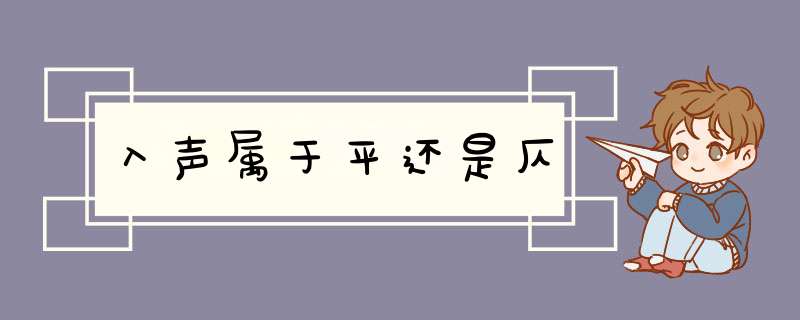 入声属于平还是仄